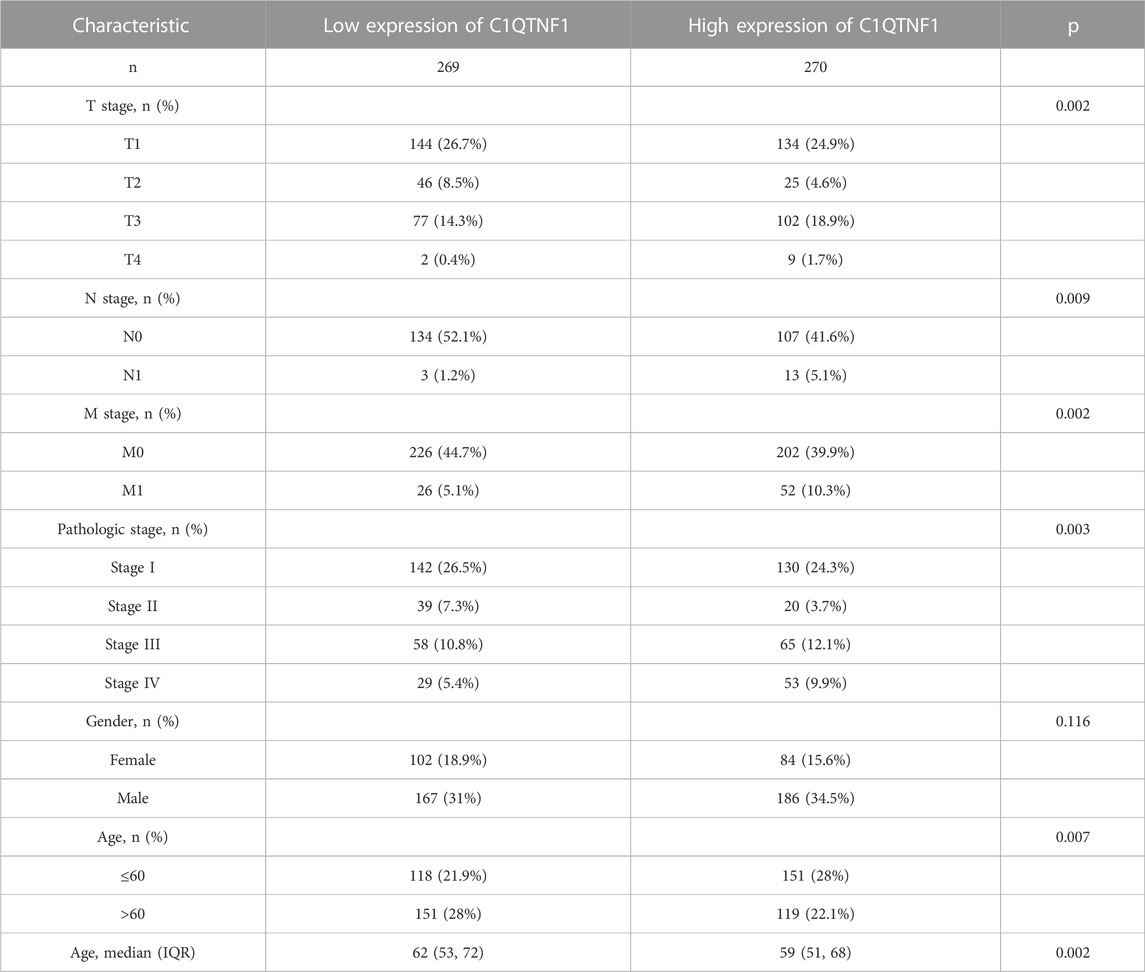 | Characteristic | Low expression of C1QTNF1 | High expression of C1QTNF1 | p |
|---|---|---|---|
| n | 269 | 270 | |
| T stage, n (%) | | | 0.002 |
| T1 | 144 (26.7%) | 134 (24.9%) | |
| T2 | 46 (8.5%) | 25 (4.6%) | |
| T3 | 77 (14.3%) | 102 (18.9%) | |
| T4 | 2 (0.4%) | 9 (1.7%) | |
| N stage, n (%) | | | 0.009 |
| N0 | 134 (52.1%) | 107 (41.6%) | |
| N1 | 3 (1.2%) | 13 (5.1%) | |
| M stage, n (%) | | | 0.002 |
| M0 | 226 (44.7%) | 202 (39.9%) | |
| M1 | 26 (5.1%) | 52 (10.3%) | |
| Pathologic stage, n (%) | | | 0.003 |
| Stage I | 142 (26.5%) | 130 (24.3%) | |
| Stage II | 39 (7.3%) | 20 (3.7%) | |
| Stage III | 58 (10.8%) | 65 (12.1%) | |
| Stage IV | 29 (5.4%) | 53 (9.9%) | |
| Gender, n (%) | | | 0.116 |
| Female | 102 (18.9%) | 84 (15.6%) | |
| Male | 167 (31%) | 186 (34.5%) | |
| Age, n (%) | | | 0.007 |
| ≤60 | 118 (21.9%) | 151 (28%) | |
| >60 | 151 (28%) | 119 (22.1%) | |
| Age, median (IQR) | 62 (53, 72) | 59 (51, 68) | 0.002 |